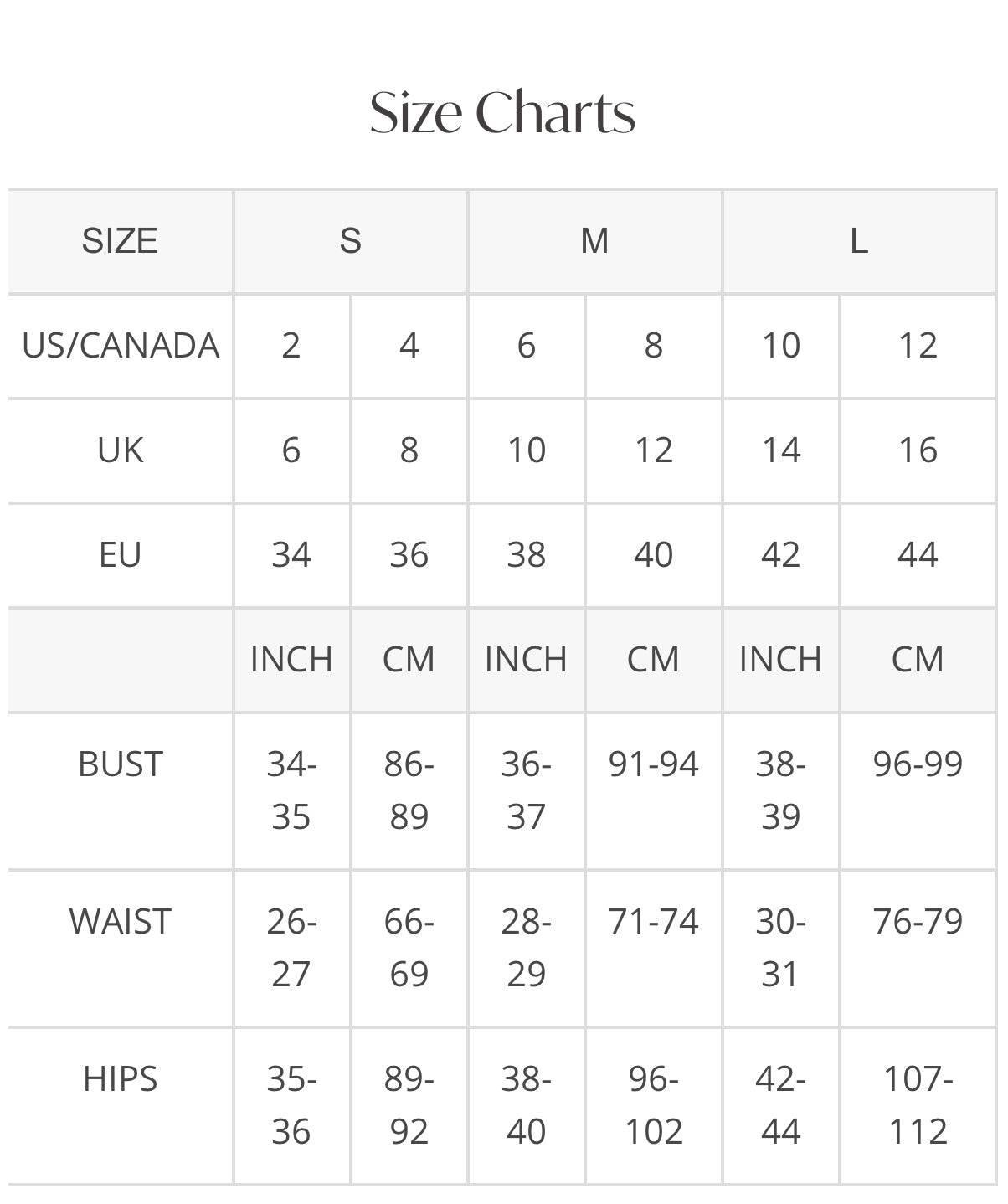 Size Charts

| SIZE | S | | M | | L | |
|---|---|---|---|---|---|---|
| US/CANADA | 2 | 4 | 6 | 8 | 10 | 12 |
| UK | 6 | 8 | 10 | 12 | 14 | 16 |
| EU | 34 | 36 | 38 | 40 | 42 | 44 |
| | INCH | CM | INCH | CM | INCH | CM |
| BUST | 34-35 | 86-89 | 36-37 | 91-94 | 38-39 | 96-99 |
| WAIST | 26-27 | 66-69 | 28-29 | 71-74 | 30-31 | 76-79 |
| HIPS | 35-36 | 89-92 | 38-40 | 96-102 | 42-44 | 107-112 |